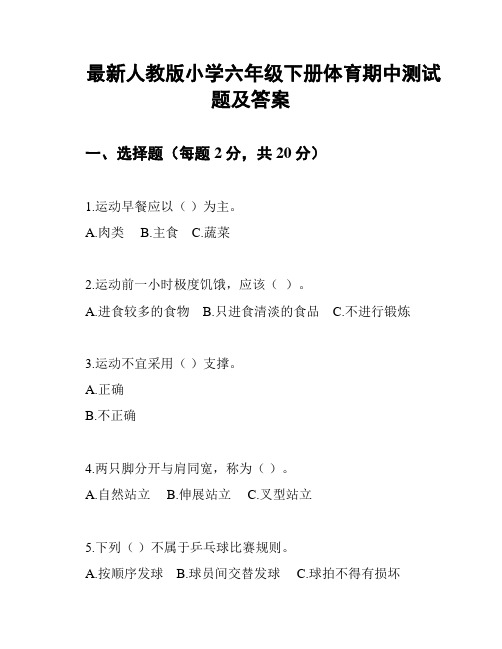 最新人教版小学六年级下册体育期中测试题及答案

一、选择题（每题 2 分，共 20 分）

1.运动早餐应以（ ）为主。
A.肉类 B.主食 C.蔬菜

2.运动前一小时极度饥饿，应该（ ）。
A.进食较多的食物 B.只进食清淡的食品 C.不进行锻炼

3.运动不宜采用（ ）支撑。
A.正确
B.不正确

4.两只脚分开与肩同宽，称为（ ）。
A.自然站立 B.伸展站立 C.叉型站立

5.下列（ ）不属于乒乓球比赛规则。
A.按顺序发球 B.球员间交替发球 C.球拍不得有损坏